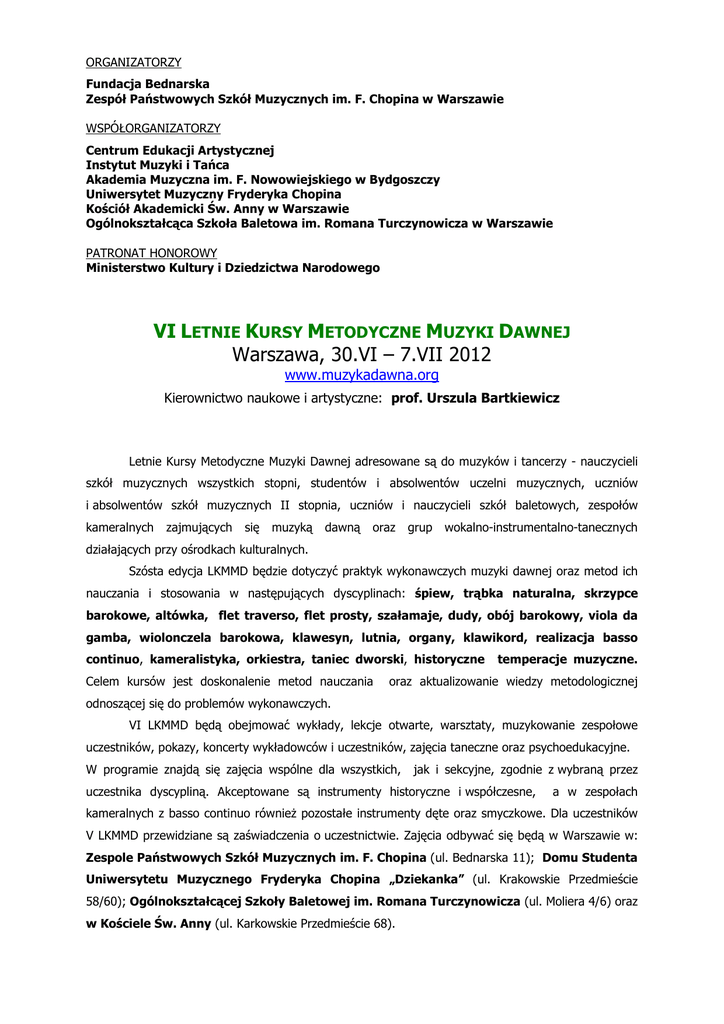 ORGANIZATORZY

Fundacja Bednarska
Zespół Państwowych Szkół Muzycznych im. F. Chopina w Warszawie

WSPÓŁORGANIZATORZY

Centrum Edukacji Artystycznej
Instytut Muzyki i Tańca
Akademia Muzyczna im. F. Nowowiejskiego w Bydgoszczy
Uniwersytet Muzyczny Fryderyka Chopina
Kościół Akademicki Św. Anny w Warszawie
Ogólnokształcąca Szkoła Baletowa im. Romana Turczynowicza w Warszawie

PATRONAT HONOROWY
Ministerstwo Kultury i Dziedzictwa Narodowego

VI LETNIE KURSY METODYCZNE MUZYKI DAWNEJ
Warszawa, 30.VI – 7.VII 2012
www.muzykadawna.org
Kierownictwo naukowe i artystyczne: prof. Urszula Bartkiewicz

Letnie Kursy Metodyczne Muzyki Dawnej adresowane są do muzyków i tancerzy - nauczycieli szkół muzycznych wszystkich stopni, studentów i absolwentów uczelni muzycznych, uczniów i absolwentów szkół muzycznych II stopnia, uczniów i nauczycieli szkół baletowych, zespołów kameralnych zajmujących się muzyką dawną oraz grup wokalno-instrumentalno-tanecznych działających przy ośrodkach kulturalnych.

Szósta edycja LKMMD będzie dotyczyć praktyk wykonawczych muzyki dawnej oraz metod ich nauczania i stosowania w następujących dyscyplinach: śpiew, trąbka naturalna, skrzypce barokowe, altówka, flet traverso, flet prosty, szałamaje, dudy, obój barokowy, viola da gamba, wiolonczela barokowa, klawesyn, lutnia, organy, klawikord, realizacja basso continuo, kameralistyka, orkiestra, taniec dworski, historyczne temperacje muzyczne. Celem kursów jest doskonalenie metod nauczania oraz aktualizowanie wiedzy metodologicznej odnoszącej się do problemów wykonawczych.

VI LKMMD będą obejmować wykłady, lekcje otwarte, warsztaty, muzykowanie zespołowe uczestników, pokazy, koncerty wykładowców i uczestników, zajęcia taneczne oraz psychoedukacyjne. W programie znajdą się zajęcia wspólne dla wszystkich, jak i sekcyjne, zgodnie z wybraną przez uczestnika dyscypliną. Akceptowane są instrumenty historyczne i współczesne, a w zespołach kameralnych z basso continuo również pozostałe instrumenty dęte oraz smyczkowe. Dla uczestników V LKMMD przewidziane są zaświadczenia o uczestnictwie. Zajęcia odbywać się będą w Warszawie w: Zespole Państwowych Szkół Muzycznych im. F. Chopina (ul. Bednarska 11); Domu Studenta Uniwersytetu Muzycznego Fryderyka Chopina „Dziekanka" (ul. Krakowskie Przedmieście 58/60); Ogólnokształcącej Szkoły Baletowej im. Romana Turczynowicza (ul. Moliera 4/6) oraz w Kościele Św. Anny (ul. Karkowskie Przedmieście 68).